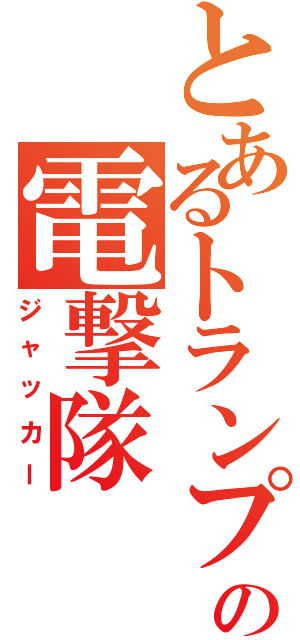 とあるトランプの
電撃隊
ジャッカー